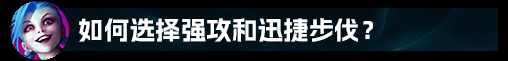 如何选择强攻和迅捷步伐？